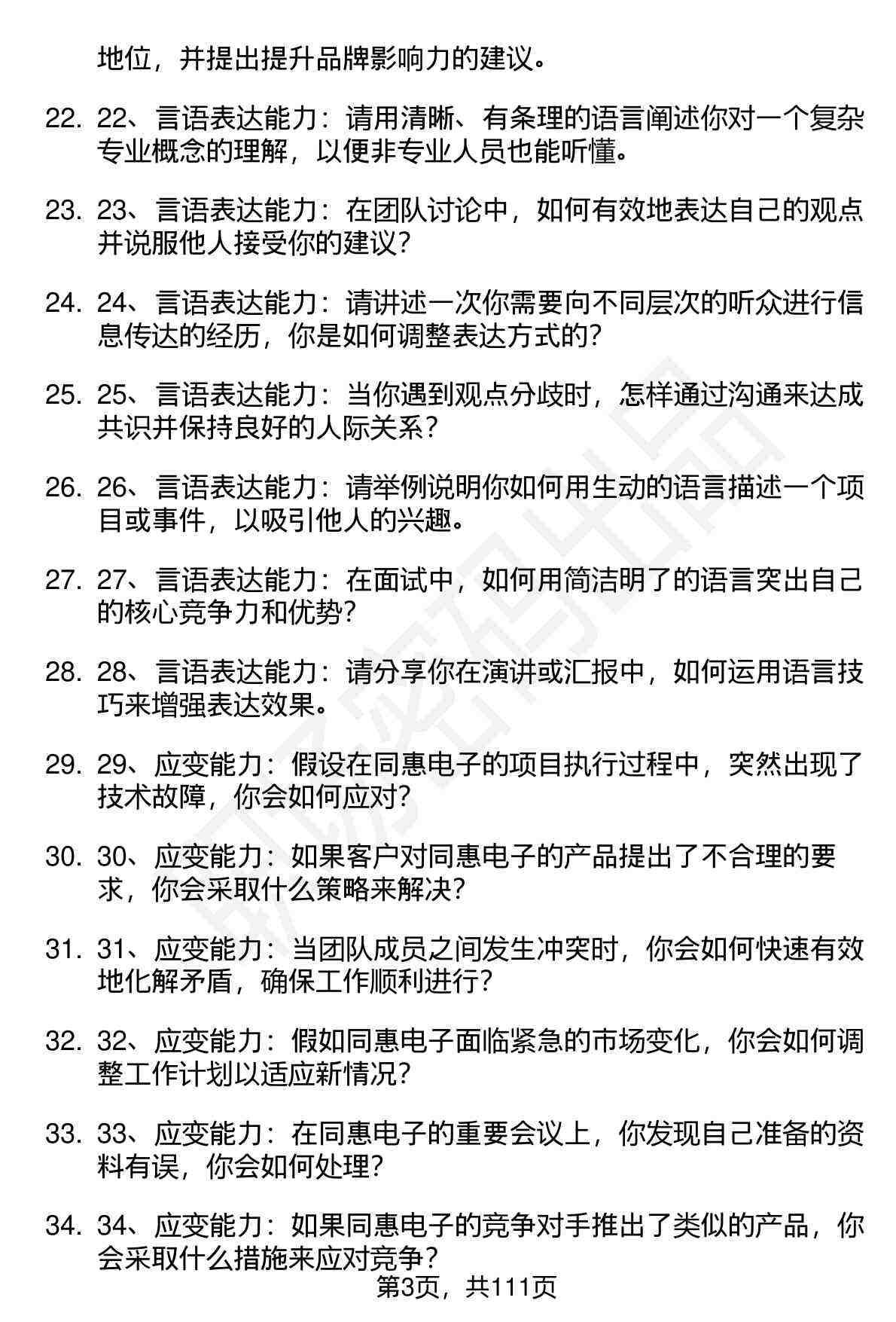 地位，并提出提升品牌影响力的建议。

22. 22、言语表达能力：请用清晰、有条理的语言阐述你对一个复杂专业概念的理解，以便非专业人员也能听懂。

23. 23、言语表达能力：在团队讨论中，如何有效地表达自己的观点并说服他人接受你的建议？

24. 24、言语表达能力：请讲述一次你需要向不同层次的听众进行信息传达的经历，你是如何调整表达方式的？

25. 25、言语表达能力：当你遇到观点分歧时，怎样通过沟通来达成共识并保持良好的人际关系？

26. 26、言语表达能力：请举例说明你如何用生动的语言描述一个项目或事件，以吸引他人的兴趣。

27. 27、言语表达能力：在面试中，如何用简洁明了的语言突出自己的核心竞争力和优势？

28. 28、言语表达能力：请分享你在演讲或汇报中，如何运用语言技巧来增强表达效果。

29. 29、应变能力：假设在同惠电子的项目执行过程中，突然出现了技术故障，你会如何应对？

30. 30、应变能力：如果客户对同惠电子的产品提出了不合理的要求，你会采取什么策略来解决？

31. 31、应变能力：当团队成员之间发生冲突时，你会如何快速有效地化解矛盾，确保工作顺利进行？

32. 32、应变能力：假如同惠电子面临紧急的市场变化，你会如何调整工作计划以适应新情况？

33. 33、应变能力：在同惠电子的重要会议上，你发现自己准备的资料有误，你会如何处理？

34. 34、应变能力：如果同惠电子的竞争对手推出了类似的产品，你会采取什么措施来应对竞争？

第3页，共111页